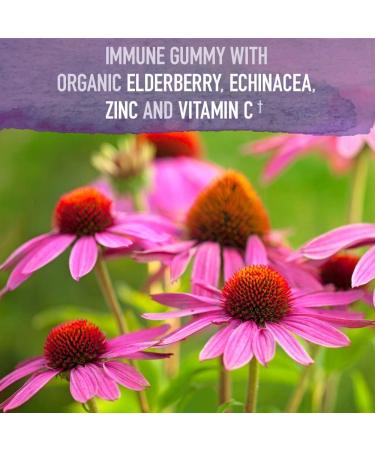 IMMUNE GUMMY WITH ORGANIC ELDERBERRY, ECHINACEA, ZINC AND VITAMIN C †